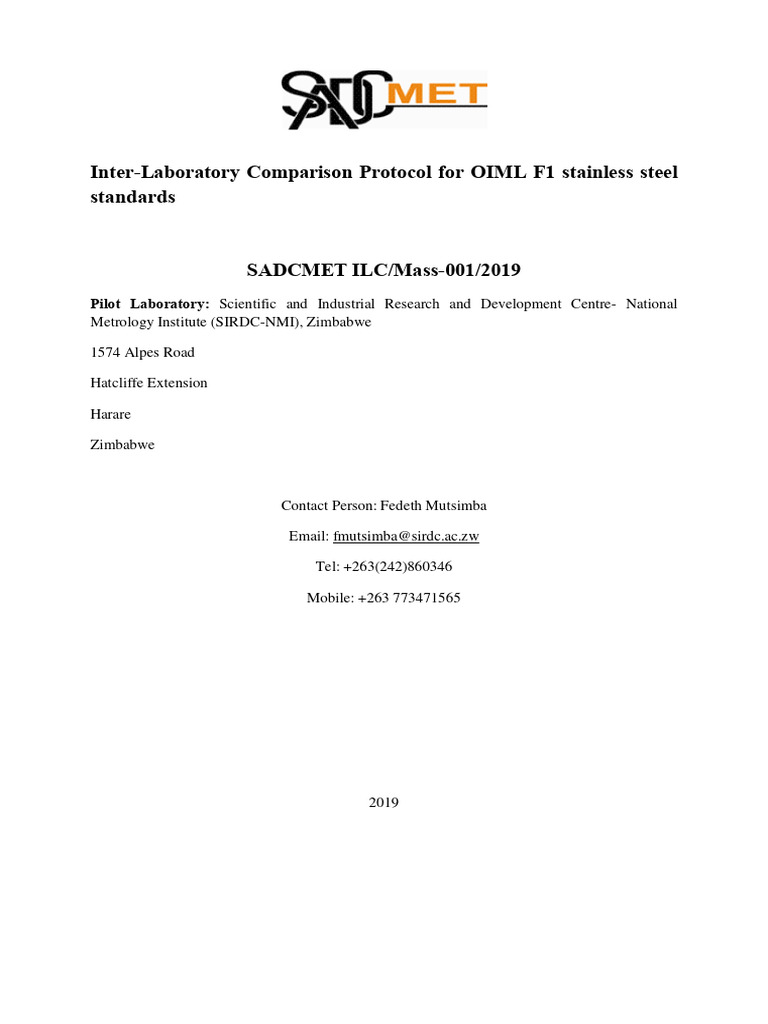 SADCMET

Inter-Laboratory Comparison Protocol for OIML F1 stainless steel standards

SADCMET ILC/Mass-001/2019

Pilot Laboratory: Scientific and Industrial Research and Development Centre- National Metrology Institute (SIRDC-NMI), Zimbabwe

1574 Alpes Road

Hatcliffe Extension

Harare

Zimbabwe

Contact Person: Fedeth Mutsimba

Email: fmutsimba@sirdc.ac.zw

Tel: +263(242)860346

Mobile: +263 773471565

2019